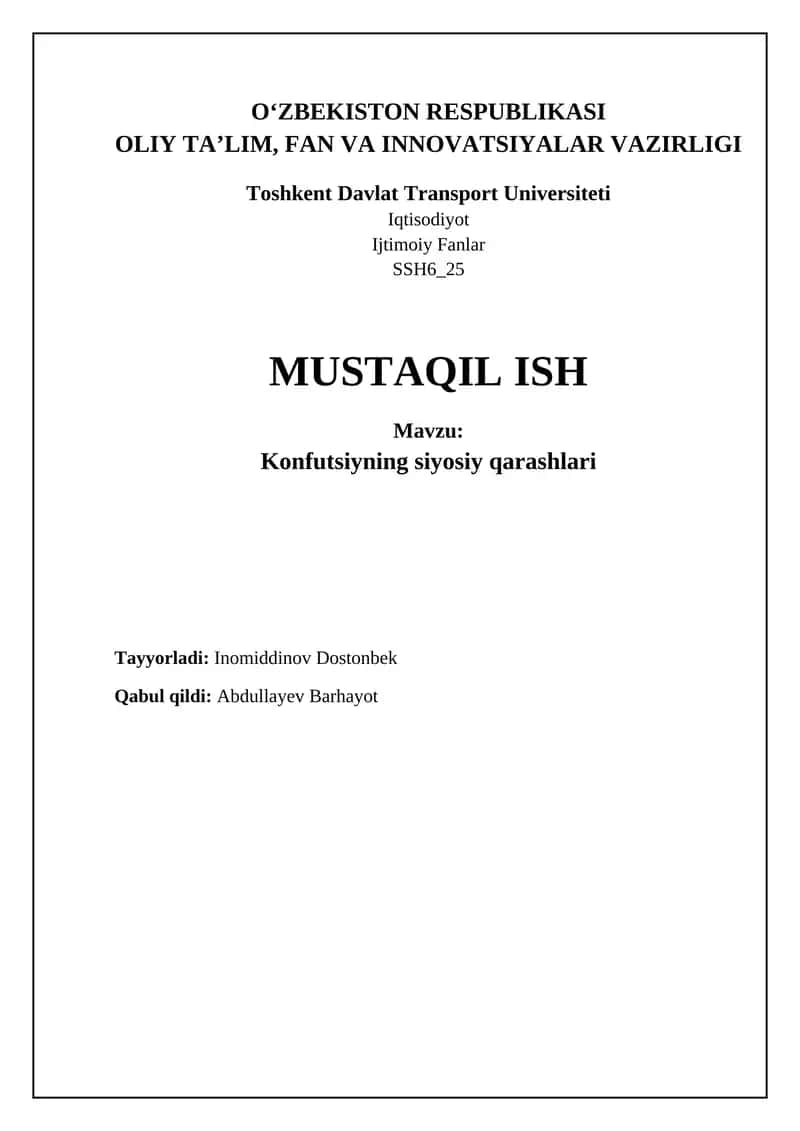 O‘ZBEKISTON RESPUBLIKASI
OLIY TA’LIM, FAN VA INNOVATSIYALAR VAZIRLIGI

Toshkent Davlat Transport Universiteti
Iqtisodiyot
Ijtimoiy Fanlar
SSH6_25

MUSTAQIL ISH

Mavzu:
Konfutsiyning siyosiy qarashlari

Tayyorladi: Inomiddinov Dostonbek

Qabul qildi: Abdullayev Barhayot